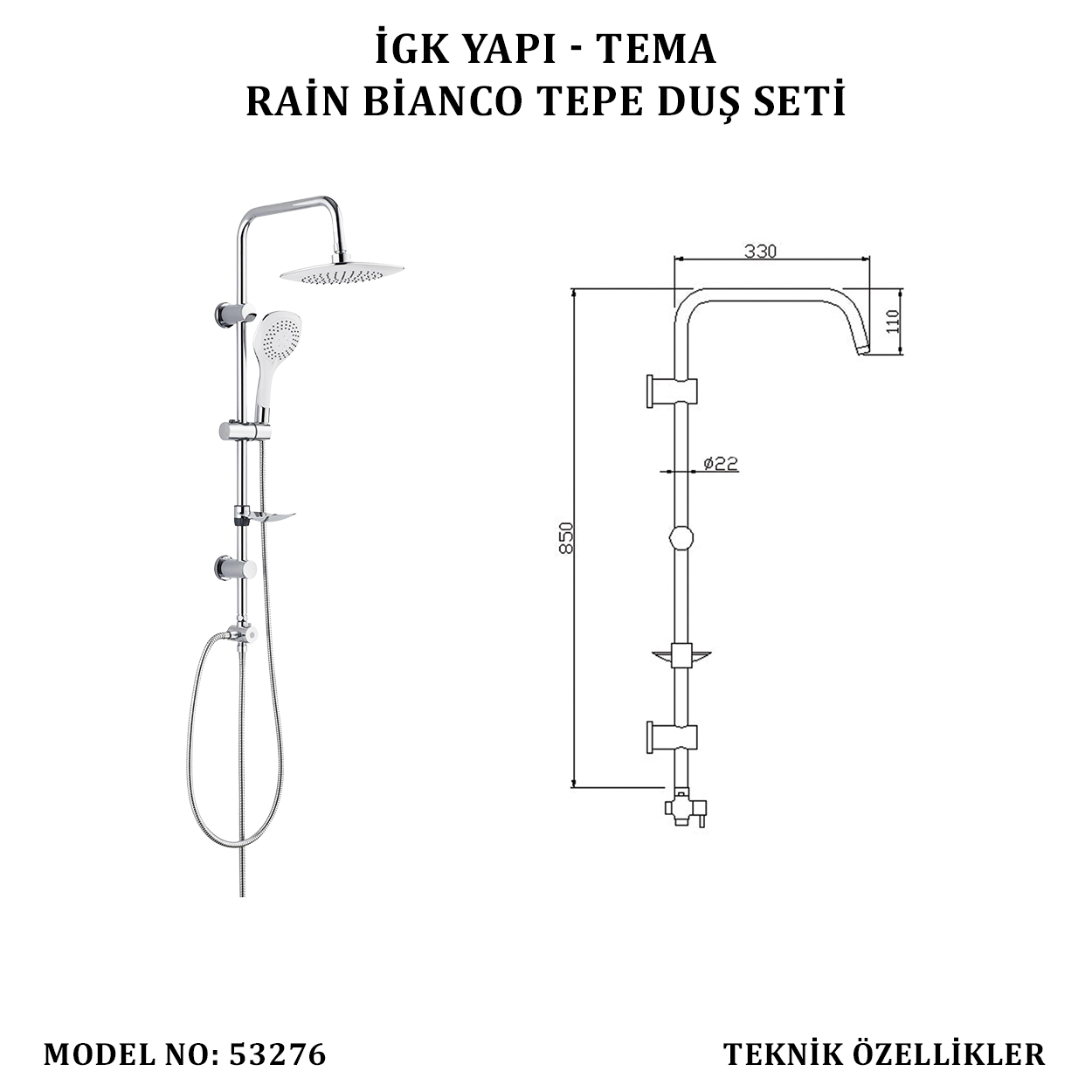 İGK YAPI - TEMA
RAİN BİANCO TEPE DUŞ SETİ

330

110

ø22

850

MODEL NO: 53276

TEKNİK ÖZELLİKLER